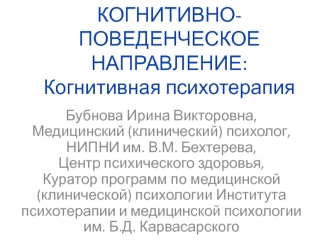 КОГНИТИВНО-ПОВЕДЕНЧЕСКОЕ НАПРАВЛЕНИЕ:
Когнитивная психотерапия

Бубнова Ирина Викторовна, Медицинский (клинический) психолог, НИПНИ им. В.М. Бехтерева, Центр психического здоровья, Куратор программ по медицинской (клинической) психологии Института психотерапии и медицинской психологии им. Б.Д. Карвасарского